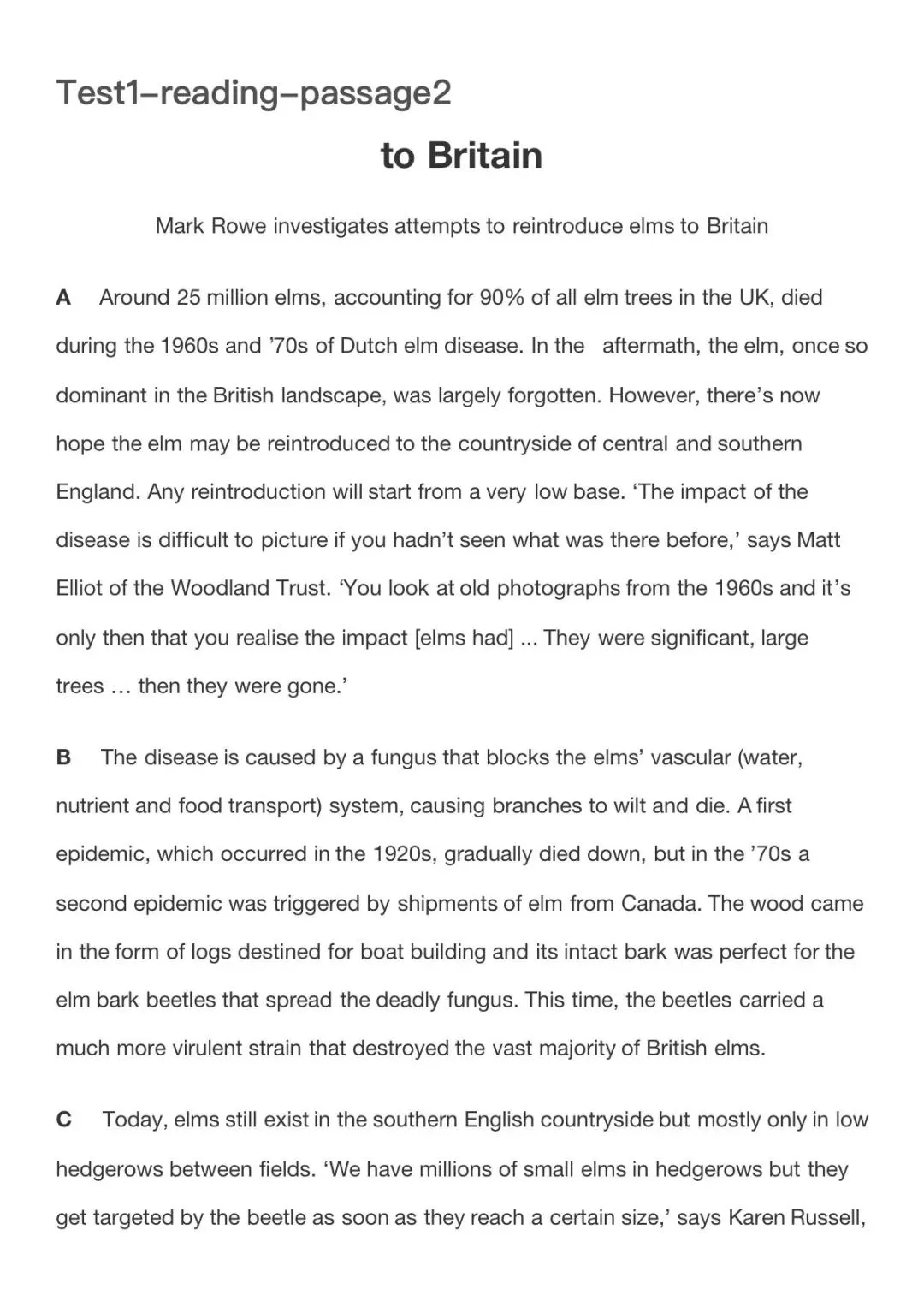 Test1–reading–passage2

to Britain

Mark Rowe investigates attempts to reintroduce elms to Britain

A Around 25 million elms, accounting for 90% of all elm trees in the UK, died during the 1960s and ’70s of Dutch elm disease. In the aftermath, the elm, once so dominant in the British landscape, was largely forgotten. However, there’s now hope the elm may be reintroduced to the countryside of central and southern England. Any reintroduction will start from a very low base. ‘The impact of the disease is difficult to picture if you hadn’t seen what was there before,’ says Matt Elliot of the Woodland Trust. ‘You look at old photographs from the 1960s and it’s only then that you realise the impact [elms had] ... They were significant, large trees … then they were gone.’

B The disease is caused by a fungus that blocks the elms’ vascular (water, nutrient and food transport) system, causing branches to wilt and die. A first epidemic, which occurred in the 1920s, gradually died down, but in the ’70s a second epidemic was triggered by shipments of elm from Canada. The wood came in the form of logs destined for boat building and its intact bark was perfect for the elm bark beetles that spread the deadly fungus. This time, the beetles carried a much more virulent strain that destroyed the vast majority of British elms.

C Today, elms still exist in the southern English countryside but mostly only in low hedgerows between fields. ‘We have millions of small elms in hedgerows but they get targeted by the beetle as soon as they reach a certain size,’ says Karen Russell,